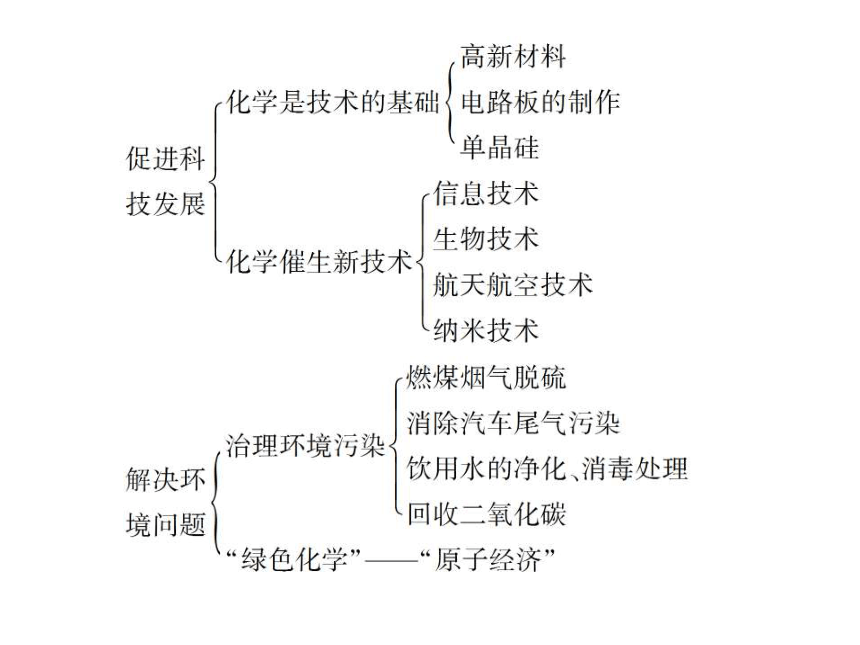 促进科技发展
化学是技术的基础
高新材料
电路板的制作
单晶硅
化学催生新技术
信息技术
生物技术
航天航空技术
纳米技术

解决环境问题
治理环境污染
燃煤烟气脱硫
消除汽车尾气污染
饮用水的净化、消毒处理
回收二氧化碳
“绿色化学”——“原子经济”